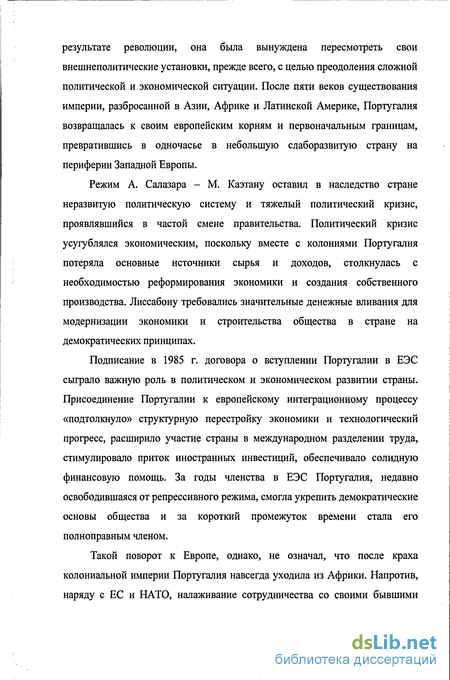 результате революции, она была вынуждена пересмотреть свои внешнеполитические установки, прежде всего, с целью преодоления сложной политической и экономической ситуации. После пяти веков существования империи, разбросанной в Азии, Африке и Латинской Америке, Португалия возвращалась к своим европейским корням и первоначальным границам, превратившись в одночасье в небольшую слаборазвитую страну на периферии Западной Европы.

Режим А. Салазара – М. Каэтану оставил в наследство стране неразвитую политическую систему и тяжелый политический кризис, проявлявшийся в частой смене правительства. Политический кризис усугублялся экономическим, поскольку вместе с колониями Португалия потеряла основные источники сырья и доходов, столкнулась с необходимостью реформирования экономики и создания собственного производства. Лиссабону требовались значительные денежные вливания для модернизации экономики и строительства общества в стране на демократических принципах.

Подписание в 1985 г. договора о вступлении Португалии в ЕЭС сыграло важную роль в политическом и экономическом развитии страны. Присоединение Португалии к европейскому интеграционному процессу «подтолкнуло» структурную перестройку экономики и технологический прогресс, расширило участие страны в международном разделении труда, стимулировало приток иностранных инвестиций, обеспечивало солидную финансовую помощь. За годы членства в ЕЭС Португалия, недавно освободившаяся от репрессивного режима, смогла укрепить демократические основы общества и за короткий промежуток времени стала его полноправным членом.

Такой поворот к Европе, однако, не означал, что после краха колониальной империи Португалия навсегда уходила из Африки. Напротив, наряду с ЕС и НАТО, налаживание сотрудничества со своими бывшими

dsLib.net
библиотека диссертаций